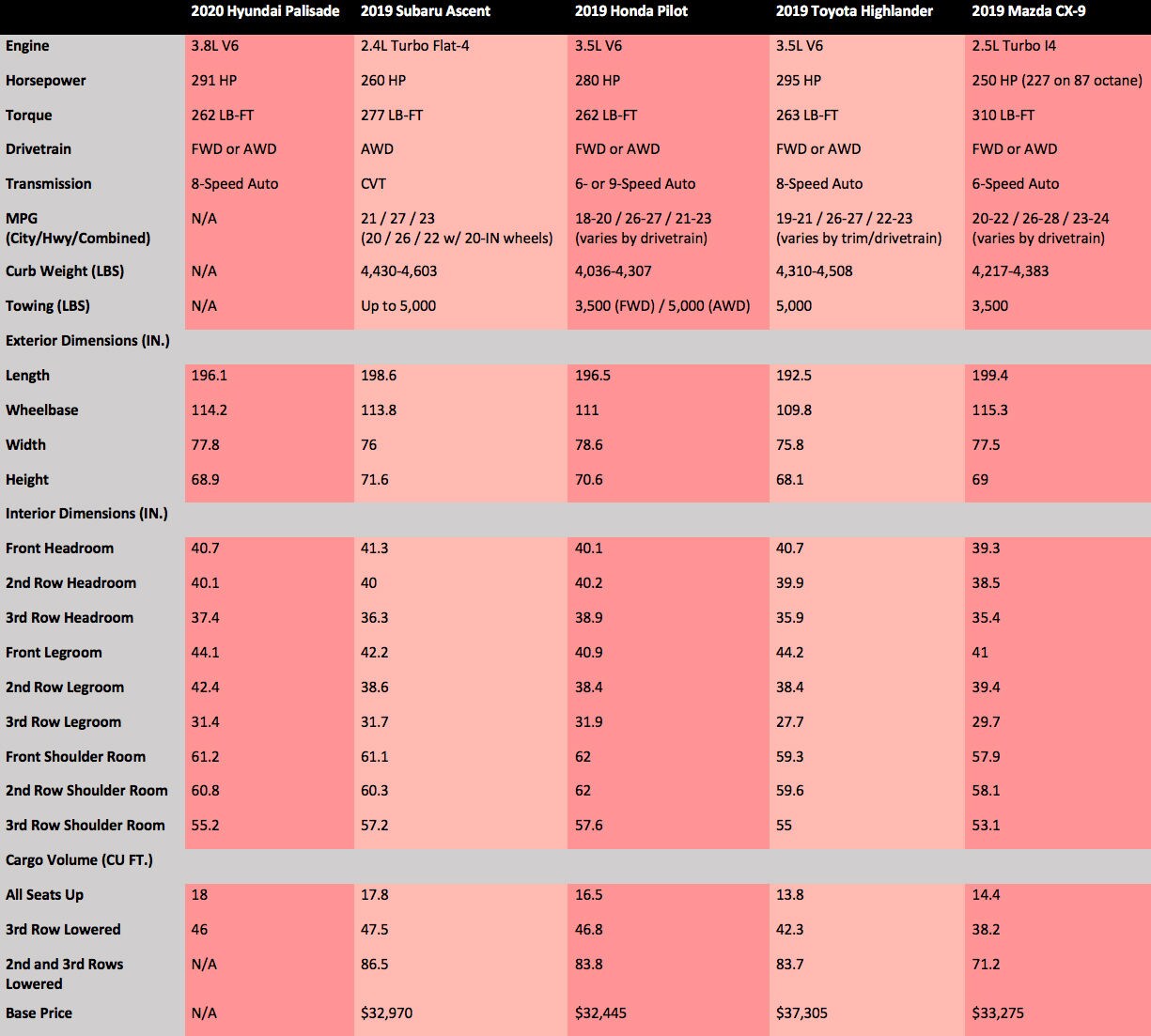 | | 2020 Hyundai Palisade | 2019 Subaru Ascent | 2019 Honda Pilot | 2019 Toyota Highlander | 2019 Mazda CX-9 |
|---|---|---|---|---|---|
| Engine | 3.8L V6 | 2.4L Turbo Flat-4 | 3.5L V6 | 3.5L V6 | 2.5L Turbo I4 |
| Horsepower | 291 HP | 260 HP | 280 HP | 295 HP | 250 HP (227 on 87 octane) |
| Torque | 262 LB-FT | 277 LB-FT | 262 LB-FT | 263 LB-FT | 310 LB-FT |
| Drivetrain | FWD or AWD | AWD | FWD or AWD | FWD or AWD | FWD or AWD |
| Transmission | 8-Speed Auto | CVT | 6- or 9-Speed Auto | 8-Speed Auto | 6-Speed Auto |
| MPG (City/Hwy/Combined) | N/A | 21 / 27 / 23 (20 / 26 / 22 w/ 20-IN wheels) | 18-20 / 26-27 / 21-23 (varies by drivetrain) | 19-21 / 26-27 / 22-23 (varies by trim/drivetrain) | 20-22 / 26-28 / 23-24 (varies by drivetrain) |
| Curb Weight (LBS) | N/A | 4,430-4,603 | 4,036-4,307 | 4,310-4,508 | 4,217-4,383 |
| Towing (LBS) | N/A | Up to 5,000 | 3,500 (FWD) / 5,000 (AWD) | 5,000 | 3,500 |
| Exterior Dimensions (IN.) | | | | | |
| Length | 196.1 | 198.6 | 196.5 | 192.5 | 199.4 |
| Wheelbase | 114.2 | 113.8 | 111 | 109.8 | 115.3 |
| Width | 77.8 | 76 | 78.6 | 75.8 | 77.5 |
| Height | 68.9 | 71.6 | 70.6 | 68.1 | 69 |
| Interior Dimensions (IN.) | | | | | |
| Front Headroom | 40.7 | 41.3 | 40.1 | 40.7 | 39.3 |
| 2nd Row Headroom | 40.1 | 40 | 40.2 | 39.9 | 38.5 |
| 3rd Row Headroom | 37.4 | 36.3 | 38.9 | 35.9 | 35.4 |
| Front Legroom | 44.1 | 42.2 | 40.9 | 44.2 | 41 |
| 2nd Row Legroom | 42.4 | 38.6 | 38.4 | 38.4 | 39.4 |
| 3rd Row Legroom | 31.4 | 31.7 | 31.9 | 27.7 | 29.7 |
| Front Shoulder Room | 61.2 | 61.1 | 62 | 59.3 | 57.9 |
| 2nd Row Shoulder Room | 60.8 | 60.3 | 62 | 59.6 | 58.1 |
| 3rd Row Shoulder Room | 55.2 | 57.2 | 57.6 | 55 | 53.1 |
| Cargo Volume (CU FT.) | | | | | |
| All Seats Up | 18 | 17.8 | 16.5 | 13.8 | 14.4 |
| 3rd Row Lowered | 46 | 47.5 | 46.8 | 42.3 | 38.2 |
| 2nd and 3rd Rows Lowered | N/A | 86.5 | 83.8 | 83.7 | 71.2 |
| Base Price | N/A | $32,970 | $32,445 | $37,305 | $33,275 |